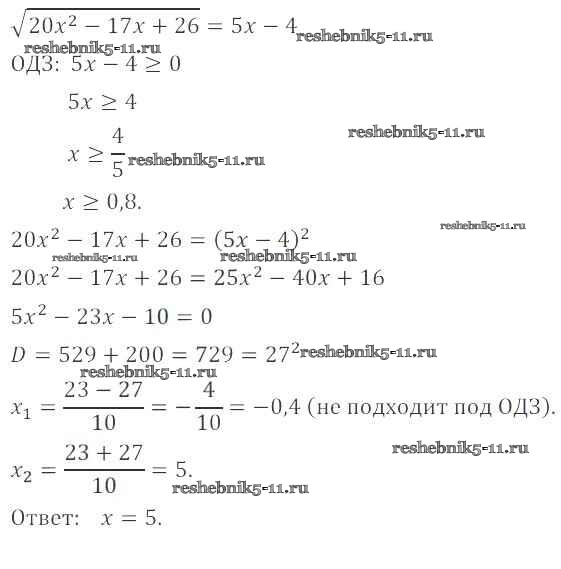 $\sqrt{20x^2 - 17x + 26} = 5x - 4$ reshebnik5-11.ru

reshebnik5-11.ru

ОДЗ: $5x - 4 \geq 0$

$5x \geq 4$

reshebnik5-11.ru

$x \geq \frac{4}{5}$ reshebnik5-11.ru

$x \geq 0{,}8.$

reshebnik5-11.ru

$20x^2 - 17x + 26 = (5x - 4)^2$

reshebnik5-11.ru reshebnik5-11.ru

$20x^2 - 17x + 26 = 25x^2 - 40x + 16$

$5x^2 - 23x - 10 = 0$

$D = 529 + 200 = 729 = 27^2$ reshebnik5-11.ru

reshebnik5-11.ru

$x_1 = \frac{23 - 27}{10} = -\frac{4}{10} = -0{,}4$ (не подходит под ОДЗ).

reshebnik5-11.ru

$x_2 = \frac{23 + 27}{10} = 5.$

reshebnik5-11.ru

Ответ: $x = 5.$